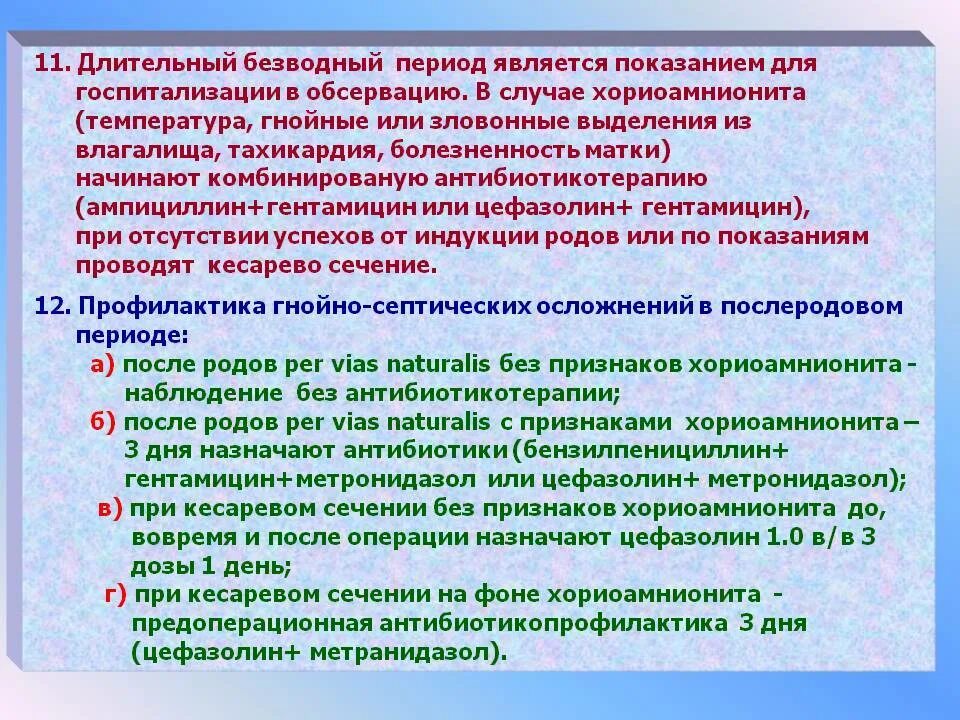 11. Длительный безводный период является показанием для госпитализации в обсервацию. В случае хориоамнионита (температура, гнойные или зловонные выделения из влагалища, тахикардия, болезненность матки) начинают комбинированую антибиотикотерапию (ампициллин+гентамицин или цефазолин+ гентамицин), при отсутствии успехов от индукции родов или по показаниям проводят кесарево сечение.

12. Профилактика гнойно-септических осложнений в послеродовом периоде:
а) после родов per vias naturalis без признаков хориоамнионита - наблюдение без антибиотикотерапии;
б) после родов per vias naturalis с признаками хориоамнионита – 3 дня назначают антибиотики (бензилпенициллин+ гентамицин+метронидазол или цефазолин+ метронидазол);
в) при кесаревом сечении без признаков хориоамнионита до, вовремя и после операции назначают цефазолин 1.0 в/в 3 дозы 1 день;
г) при кесаревом сечении на фоне хориоамнионита - предоперационная антибиотикопрофилактика 3 дня (цефазолин+ метранидазол).